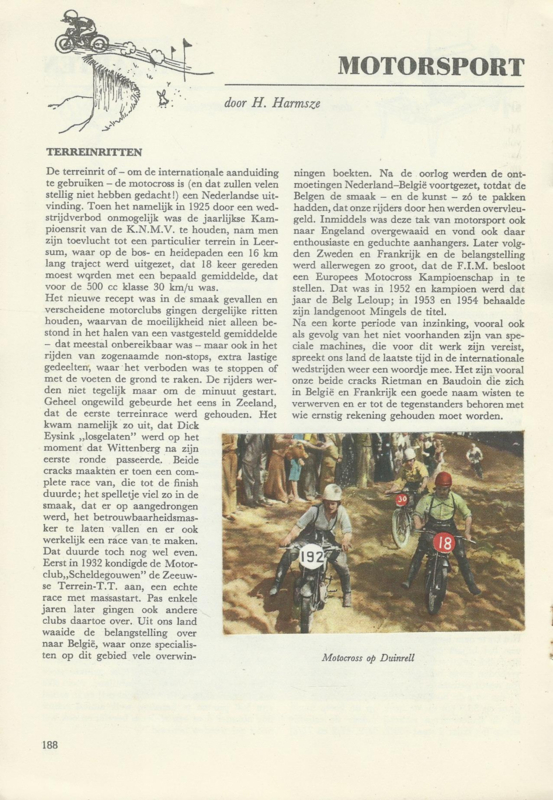 MOTORSPORT

door H. Harmsze

TERREINRITTEN

De terreinrit of – om de internationale aanduiding te gebruiken – de motocross is (en dat zullen velen stellig niet hebben gedacht!) een Nederlandse uitvinding. Toen het namelijk in 1925 door een wedstrijdverbod onmogelijk was de jaarlijkse Kampioensrit van de K.N.M.V. te houden, nam men zijn toevlucht tot een particulier terrein in Leersum, waar op de bos- en heidepaden een 16 km lang traject werd uitgezet, dat 18 keer gereden moest worden met een bepaald gemiddelde, dat voor de 500 cc klasse 30 km/u was.
Het nieuwe recept was in de smaak gevallen en verscheidene motorclubs gingen dergelijke ritten houden, waarvan de moeilijkheid niet alleen bestond in het halen van een vastgesteld gemiddelde – dat meestal onbereikbaar was – maar ook in het rijden van zogenaamde non-stops, extra lastige gedeelten, waar het verboden was te stoppen of met de voeten de grond te raken. De rijders werden niet tegelijk maar om de minuut gestart. Geheel ongewild gebeurde het eens in Zeeland, dat de eerste terreinrace werd gehouden. Het kwam namelijk zo uit, dat Dick Eysink „losgelaten" werd op het moment dat Wittenberg na zijn eerste ronde passeerde. Beide cracks maakten er toen een complete race van, die tot de finish duurde; het spelletje viel zo in de smaak, dat er op aangedrongen werd, het betrouwbaarheidsmasker te laten vallen en er ook werkelijk een race van te maken. Dat duurde toch nog wel even. Eerst in 1932 kondigde de Motorclub „Scheldegouwen" de Zeeuwse Terrein-T.T. aan, een echte race met massastart. Pas enkele jaren later gingen ook andere clubs daartoe over. Uit ons land waaide de belangstelling over naar België, waar onze specialisten op dit gebied vele overwinningen boekten. Na de oorlog werden de ontmoetingen Nederland–België voortgezet, totdat de Belgen de smaak – en de kunst – zó te pakken hadden, dat onze rijders door hen werden overvleugeld. Inmiddels was deze tak van motorsport ook naar Engeland overgewaaid en vond ook daar enthousiaste en geduchte aanhangers. Later volgden Zweden en Frankrijk en de belangstelling werd allerwegen zo groot, dat de F.I.M. besloot een Europees Motocross Kampioenschap in te stellen. Dat was in 1952 en kampioen werd dat jaar de Belg Leloup; in 1953 en 1954 behaalde zijn landgenoot Mingels de titel.
Na een korte periode van inzinking, vooral ook als gevolg van het niet voorhanden zijn van speciale machines, die voor dit werk zijn vereist, spreekt ons land de laatste tijd in de internationale wedstrijden weer een woordje mee. Het zijn vooral onze beide cracks Rietman en Baudoin die zich in België en Frankrijk een goede naam wisten te verwerven en er tot de tegenstanders behoren met wie ernstig rekening gehouden moet worden.

36 192 18

Motocross op Duinrell

188